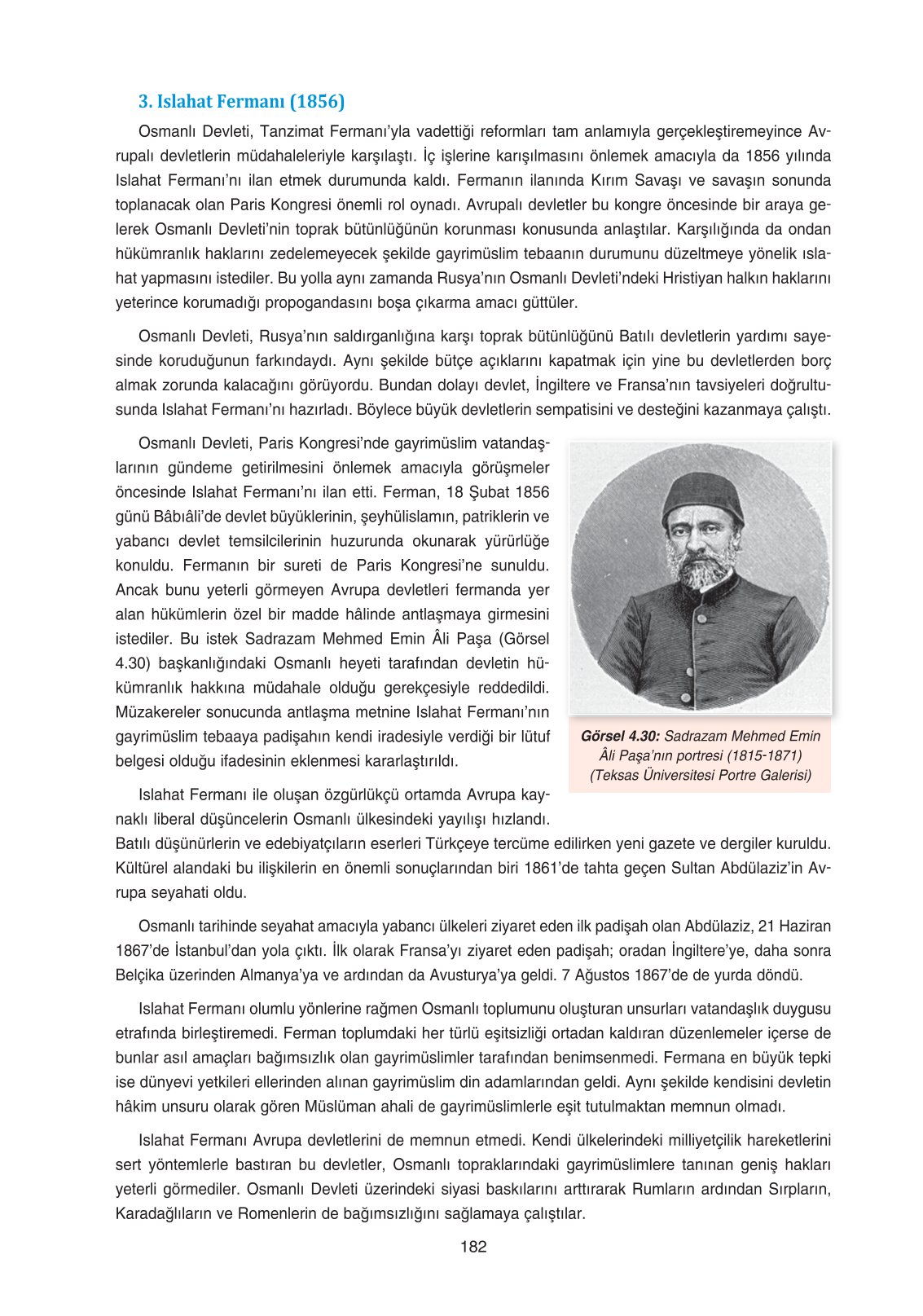 3. Islahat Fermanı (1856)

Osmanlı Devleti, Tanzimat Fermanı'yla vadettiği reformları tam anlamıyla gerçekleştiremeyince Avrupalı devletlerin müdahaleleriyle karşılaştı. İç işlerine karışılmasını önlemek amacıyla da 1856 yılında Islahat Fermanı'nı ilan etmek durumunda kaldı. Fermanın ilanında Kırım Savaşı ve savaşın sonunda toplanacak olan Paris Kongresi önemli rol oynadı. Avrupalı devletler bu kongre öncesinde bir araya gelerek Osmanlı Devleti'nin toprak bütünlüğünün korunması konusunda anlaştılar. Karşılığında da ondan hükümranlık haklarını zedelemeyecek şekilde gayrimüslim tebaanın durumunu düzeltmeye yönelik ıslahat yapmasını istediler. Bu yolla aynı zamanda Rusya'nın Osmanlı Devleti'ndeki Hristiyan halkın haklarını yeterince korumadığı propogandasını boşa çıkarma amacı güttüler.

Osmanlı Devleti, Rusya'nın saldırganlığına karşı toprak bütünlüğünü Batılı devletlerin yardımı sayesinde koruduğunun farkındaydı. Aynı şekilde bütçe açıklarını kapatmak için yine bu devletlerden borç almak zorunda kalacağını görüyordu. Bundan dolayı devlet, İngiltere ve Fransa'nın tavsiyeleri doğrultusunda Islahat Fermanı'nı hazırladı. Böylece büyük devletlerin sempatisini ve desteğini kazanmaya çalıştı.

Osmanlı Devleti, Paris Kongresi'nde gayrimüslim vatandaşlarının gündeme getirilmesini önlemek amacıyla görüşmeler öncesinde Islahat Fermanı'nı ilan etti. Ferman, 18 Şubat 1856 günü Bâbıâli'de devlet büyüklerinin, şeyhülislamın, patriklerin ve yabancı devlet temsilcilerinin huzurunda okunarak yürürlüğe konuldu. Fermanın bir sureti de Paris Kongresi'ne sunuldu. Ancak bunu yeterli görmeyen Avrupa devletleri fermanda yer alan hükümlerin özel bir madde hâlinde antlaşmaya girmesini istediler. Bu istek Sadrazam Mehmed Emin Âli Paşa (Görsel 4.30) başkanlığındaki Osmanlı heyeti tarafından devletin hükümranlık hakkına müdahale olduğu gerekçesiyle reddedildi. Müzakereler sonucunda antlaşma metnine Islahat Fermanı'nın gayrimüslim tebaaya padişahın kendi iradesiyle verdiği bir lütuf belgesi olduğu ifadesinin eklenmesi kararlaştırıldı.

Görsel 4.30: Sadrazam Mehmed Emin Âli Paşa'nın portresi (1815-1871) (Teksas Üniversitesi Portre Galerisi)

Islahat Fermanı ile oluşan özgürlükçü ortamda Avrupa kaynaklı liberal düşüncelerin Osmanlı ülkesindeki yayılışı hızlandı. Batılı düşünürlerin ve edebiyatçıların eserleri Türkçeye tercüme edilirken yeni gazete ve dergiler kuruldu. Kültürel alandaki bu ilişkilerin en önemli sonuçlarından biri 1861'de tahta geçen Sultan Abdülaziz'in Avrupa seyahati oldu.

Osmanlı tarihinde seyahat amacıyla yabancı ülkeleri ziyaret eden ilk padişah olan Abdülaziz, 21 Haziran 1867'de İstanbul'dan yola çıktı. İlk olarak Fransa'yı ziyaret eden padişah; oradan İngiltere'ye, daha sonra Belçika üzerinden Almanya'ya ve ardından da Avusturya'ya geldi. 7 Ağustos 1867'de de yurda döndü.

Islahat Fermanı olumlu yönlerine rağmen Osmanlı toplumunu oluşturan unsurları vatandaşlık duygusu etrafında birleştiremedi. Ferman toplumdaki her türlü eşitsizliği ortadan kaldıran düzenlemeler içerse de bunlar asıl amaçları bağımsızlık olan gayrimüslimler tarafından benimsenmedi. Fermana en büyük tepki ise dünyevi yetkileri ellerinden alınan gayrimüslim din adamlarından geldi. Aynı şekilde kendisini devletin hâkim unsuru olarak gören Müslüman ahali de gayrimüslimlerle eşit tutulmaktan memnun olmadı.

Islahat Fermanı Avrupa devletlerini de memnun etmedi. Kendi ülkelerindeki milliyetçilik hareketlerini sert yöntemlerle bastıran bu devletler, Osmanlı topraklarındaki gayrimüslimlere tanınan geniş hakları yeterli görmediler. Osmanlı Devleti üzerindeki siyasi baskılarını arttırarak Rumların ardından Sırpların, Karadağlıların ve Romenlerin de bağımsızlığını sağlamaya çalıştılar.

182